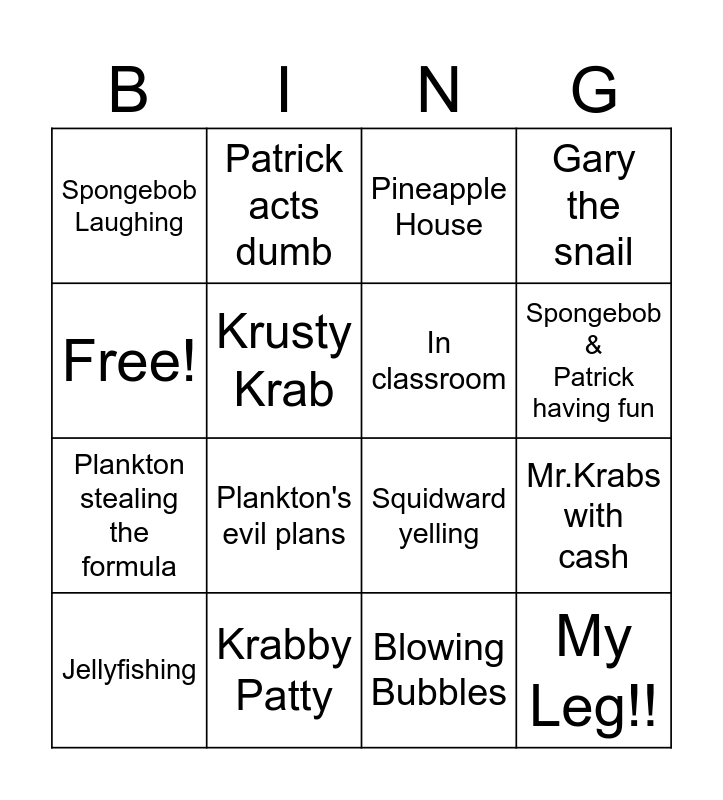 | B | I | N | G |
|---|---|---|---|
| Spongebob Laughing | Patrick acts dumb | Pineapple House | Gary the snail |
| Free! | Krusty Krab | In classroom | Spongebob & Patrick having fun |
| Plankton stealing the formula | Plankton's evil plans | Squidward yelling | Mr.Krabs with cash |
| Jellyfishing | Krabby Patty | Blowing Bubbles | My Leg!! |